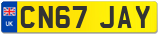 UK CN67 JAY